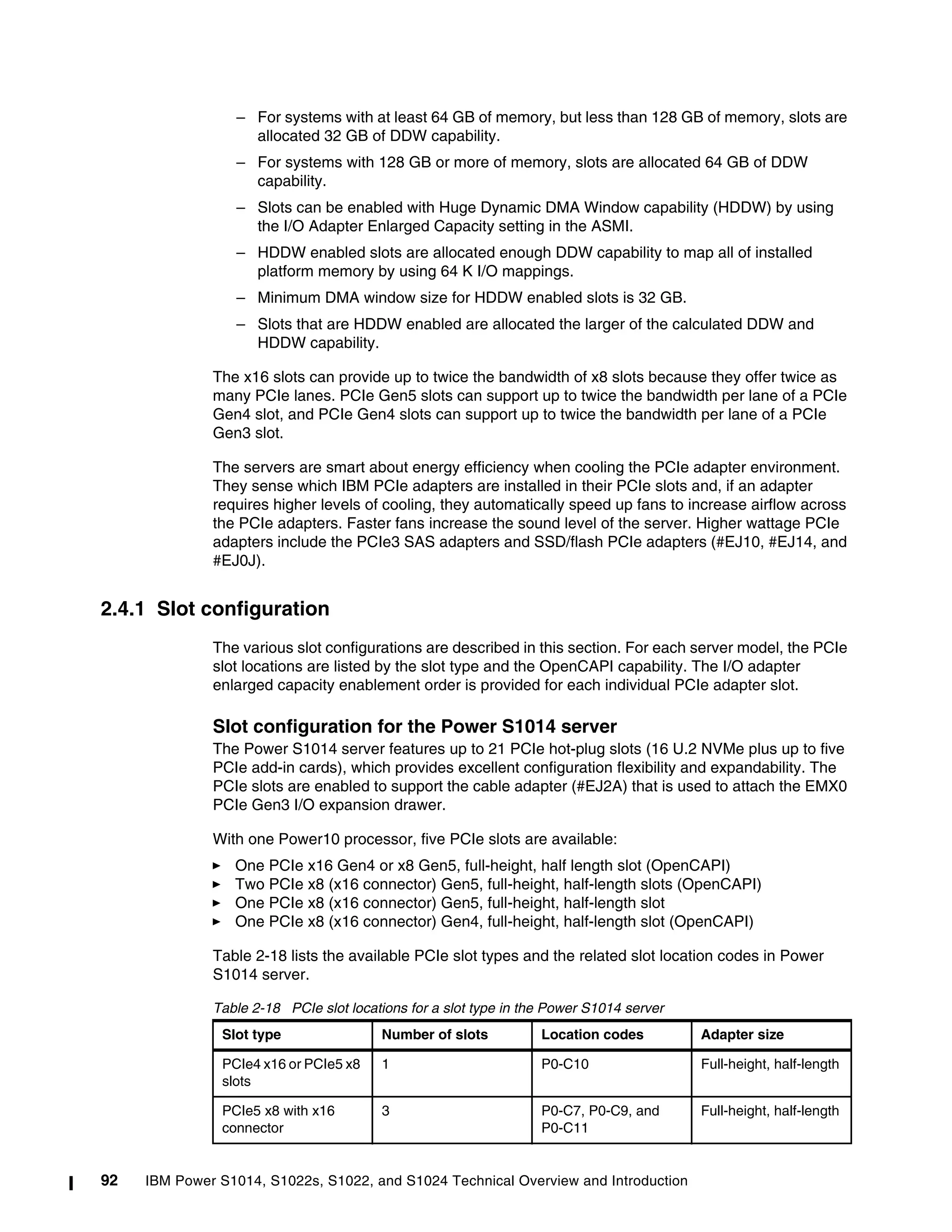 – For systems with at least 64 GB of memory, but less than 128 GB of memory, slots are allocated 32 GB of DDW capability.

– For systems with 128 GB or more of memory, slots are allocated 64 GB of DDW capability.

– Slots can be enabled with Huge Dynamic DMA Window capability (HDDW) by using the I/O Adapter Enlarged Capacity setting in the ASMI.

– HDDW enabled slots are allocated enough DDW capability to map all of installed platform memory by using 64 K I/O mappings.

– Minimum DMA window size for HDDW enabled slots is 32 GB.

– Slots that are HDDW enabled are allocated the larger of the calculated DDW and HDDW capability.

The x16 slots can provide up to twice the bandwidth of x8 slots because they offer twice as many PCIe lanes. PCIe Gen5 slots can support up to twice the bandwidth per lane of a PCIe Gen4 slot, and PCIe Gen4 slots can support up to twice the bandwidth per lane of a PCIe Gen3 slot.

The servers are smart about energy efficiency when cooling the PCIe adapter environment. They sense which IBM PCIe adapters are installed in their PCIe slots and, if an adapter requires higher levels of cooling, they automatically speed up fans to increase airflow across the PCIe adapters. Faster fans increase the sound level of the server. Higher wattage PCIe adapters include the PCIe3 SAS adapters and SSD/flash PCIe adapters (#EJ10, #EJ14, and #EJ0J).

2.4.1 Slot configuration

The various slot configurations are described in this section. For each server model, the PCIe slot locations are listed by the slot type and the OpenCAPI capability. The I/O adapter enlarged capacity enablement order is provided for each individual PCIe adapter slot.

Slot configuration for the Power S1014 server

The Power S1014 server features up to 21 PCIe hot-plug slots (16 U.2 NVMe plus up to five PCIe add-in cards), which provides excellent configuration flexibility and expandability. The PCIe slots are enabled to support the cable adapter (#EJ2A) that is used to attach the EMX0 PCIe Gen3 I/O expansion drawer.

With one Power10 processor, five PCIe slots are available:

► One PCIe x16 Gen4 or x8 Gen5, full-height, half length slot (OpenCAPI)
► Two PCIe x8 (x16 connector) Gen5, full-height, half-length slots (OpenCAPI)
► One PCIe x8 (x16 connector) Gen5, full-height, half-length slot
► One PCIe x8 (x16 connector) Gen4, full-height, half-length slot (OpenCAPI)

Table 2-18 lists the available PCIe slot types and the related slot location codes in Power S1014 server.

Table 2-18 PCIe slot locations for a slot type in the Power S1014 server

| Slot type | Number of slots | Location codes | Adapter size |
|---|---|---|---|
| PCIe4 x16 or PCIe5 x8 slots | 1 | P0-C10 | Full-height, half-length |
| PCIe5 x8 with x16 connector | 3 | P0-C7, P0-C9, and P0-C11 | Full-height, half-length |

92 IBM Power S1014, S1022s, S1022, and S1024 Technical Overview and Introduction